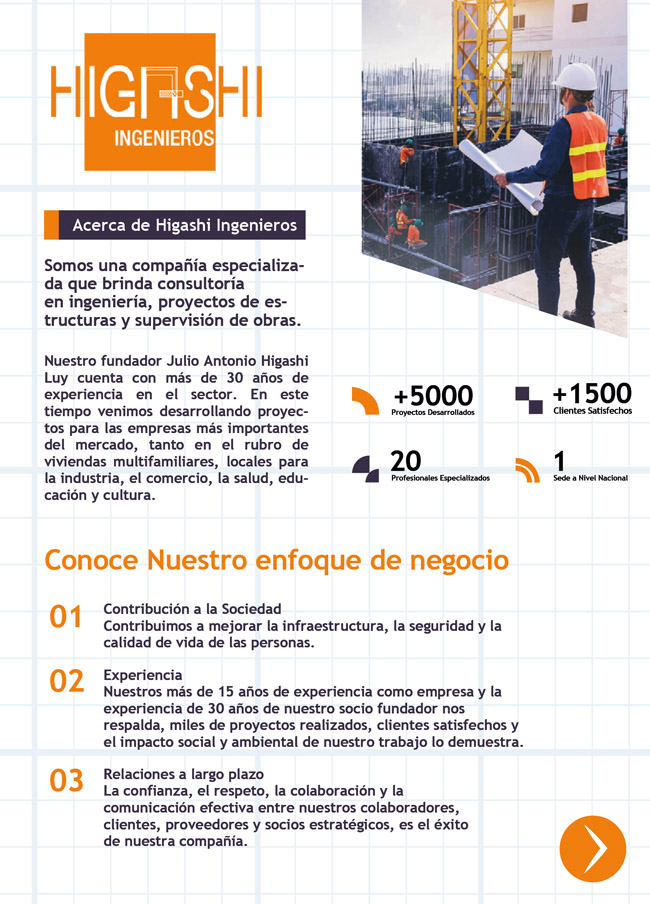 HIGASHI
INGENIEROS

Acerca de Higashi Ingenieros

Somos una compañía especializada que brinda consultoría en ingeniería, proyectos de estructuras y supervisión de obras.

Nuestro fundador Julio Antonio Higashi Luy cuenta con más de 30 años de experiencia en el sector. En este tiempo venimos desarrollando proyectos para las empresas más importantes del mercado, tanto en el rubro de viviendas multifamiliares, locales para la industria, el comercio, la salud, educación y cultura.

+5000
Proyectos Desarrollados

+1500
Clientes Satisfechos

20
Profesionales Especializados

1
Sede a Nivel Nacional

Conoce Nuestro enfoque de negocio

01 Contribución a la Sociedad
Contribuimos a mejorar la infraestructura, la seguridad y la calidad de vida de las personas.

02 Experiencia
Nuestros más de 15 años de experiencia como empresa y la experiencia de 30 años de nuestro socio fundador nos respalda, miles de proyectos realizados, clientes satisfechos y el impacto social y ambiental de nuestro trabajo lo demuestra.

03 Relaciones a largo plazo
La confianza, el respeto, la colaboración y la comunicación efectiva entre nuestros colaboradores, clientes, proveedores y socios estratégicos, es el éxito de nuestra compañía.